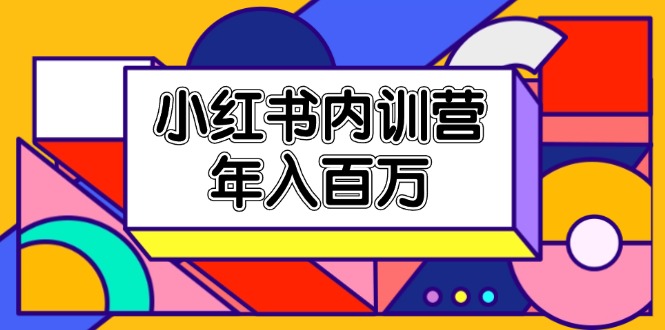 小红书内训营
年入百万